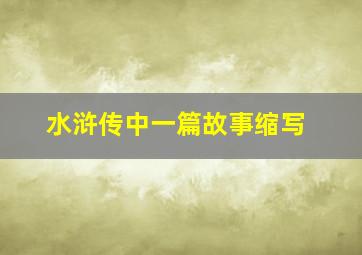 水浒传中一篇故事缩写